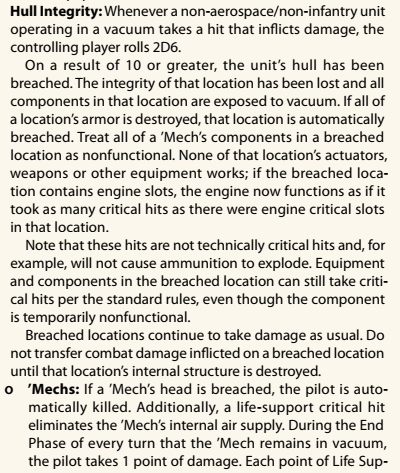 **Hull Integrity:** Whenever a non-aerospace/non-infantry unit operating in a vacuum takes a hit that inflicts damage, the controlling player rolls 2D6.

On a result of 10 or greater, the unit's hull has been breached. The integrity of that location has been lost and all components in that location are exposed to vacuum. If all of a location's armor is destroyed, that location is automatically breached. Treat all of a 'Mech's components in a breached location as nonfunctional. None of that location's actuators, weapons or other equipment works; if the breached location contains engine slots, the engine now functions as if it took as many critical hits as there were engine critical slots in that location.

Note that these hits are not technically critical hits and, for example, will not cause ammunition to explode. Equipment and components in the breached location can still take critical hits per the standard rules, even though the component is temporarily nonfunctional.

Breached locations continue to take damage as usual. Do not transfer combat damage inflicted on a breached location until that location's internal structure is destroyed.

o **'Mechs:** If a 'Mech's head is breached, the pilot is automatically killed. Additionally, a life-support critical hit eliminates the 'Mech's internal air supply. During the End Phase of every turn that the 'Mech remains in vacuum, the pilot takes 1 point of damage. Each point of Life Sup-